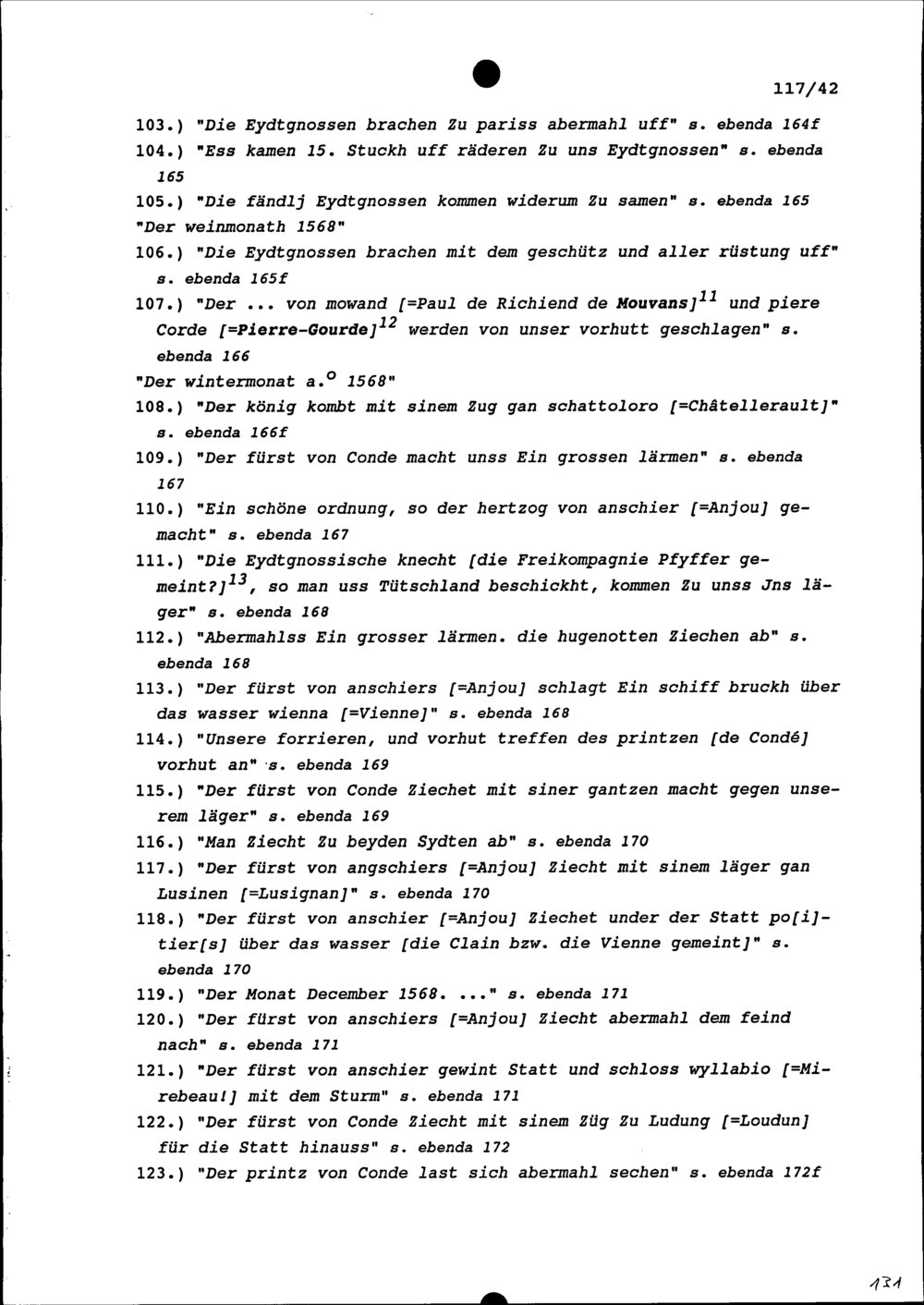 117/42

103.) "Die Eydtgnossen brachen Zu pariss abermahl uff" s. ebenda 164f

104.) "Ess kamen 15. Stuckh uff räderen Zu uns Eydtgnossen" s. ebenda 165

105.) "Die fändlj Eydtgnossen kommen widerum Zu samen" s. ebenda 165

"Der weinmonath 1568"

106.) "Die Eydtgnossen brachen mit dem geschütz und aller rüstung uff" s. ebenda 165f

107.) "Der ... von mowand [=Paul de Richiend de Mouvans]$^{11}$ und piere Corde [=Pierre-Gourde]$^{12}$ werden von unser vorhutt geschlagen" s. ebenda 166

"Der wintermonat a.$^{o}$ 1568"

108.) "Der könig kombt mit sinem Zug gan schattoloro [=Châtellerault]" s. ebenda 166f

109.) "Der fürst von Conde macht unss Ein grossen lärmen" s. ebenda 167

110.) "Ein schöne ordnung, so der hertzog von anschier [=Anjou] gemacht" s. ebenda 167

111.) "Die Eydtgnossische knecht [die Freikompagnie Pfyffer gemeint?]$^{13}$, so man uss Tütschland beschickht, kommen Zu unss Jns läger" s. ebenda 168

112.) "Abermahlss Ein grosser lärmen. die hugenotten Ziechen ab" s. ebenda 168

113.) "Der fürst von anschiers [=Anjou] schlagt Ein schiff bruckh über das wasser wienna [=Vienne]" s. ebenda 168

114.) "Unsere forrieren, und vorhut treffen des printzen [de Condé] vorhut an" s. ebenda 169

115.) "Der fürst von Conde Ziechet mit siner gantzen macht gegen unserem läger" s. ebenda 169

116.) "Man Ziecht Zu beyden Sydten ab" s. ebenda 170

117.) "Der fürst von angschiers [=Anjou] Ziecht mit sinem läger gan Lusinen [=Lusignan]" s. ebenda 170

118.) "Der fürst von anschier [=Anjou] Ziechet under der Statt po[i]tier[s] über das wasser [die Clain bzw. die Vienne gemeint]" s. ebenda 170

119.) "Der Monat December 1568. ..." s. ebenda 171

120.) "Der fürst von anschiers [=Anjou] Ziecht abermahl dem feind nach" s. ebenda 171

121.) "Der fürst von anschier gewint Statt und schloss wyllabio [=Mirebeau!] mit dem Sturm" s. ebenda 171

122.) "Der fürst von Conde Ziecht mit sinem Züg Zu Ludung [=Loudun] für die Statt hinauss" s. ebenda 172

123.) "Der printz von Conde last sich abermahl sechen" s. ebenda 172f

131